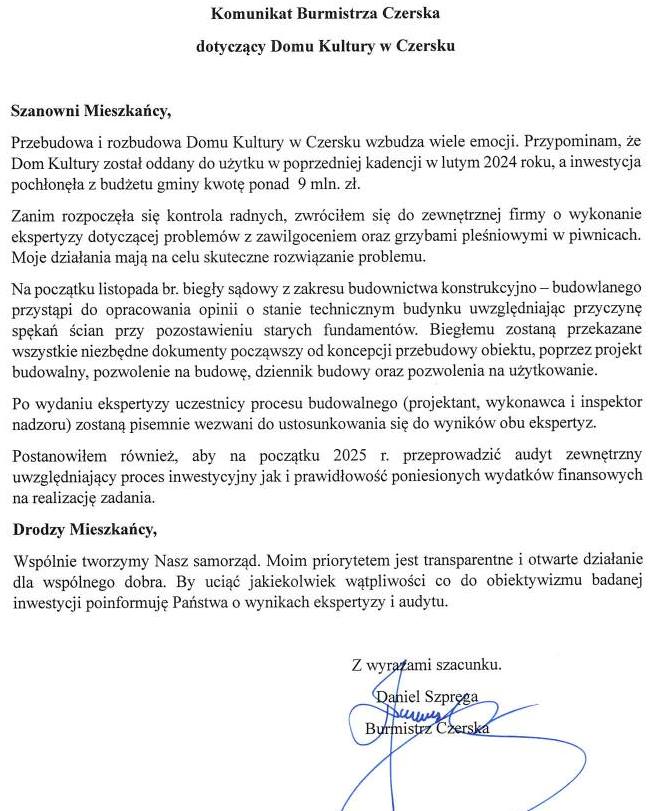 Komunikat Burmistrza Czerska

dotyczący Domu Kultury w Czersku

Szanowni Mieszkańcy,

Przebudowa i rozbudowa Domu Kultury w Czersku wzbudza wiele emocji. Przypominam, że Dom Kultury został oddany do użytku w poprzedniej kadencji w lutym 2024 roku, a inwestycja pochłonęła z budżetu gminy kwotę ponad 9 mln. zł.

Zanim rozpoczęła się kontrola radnych, zwróciłem się do zewnętrznej firmy o wykonanie ekspertyzy dotyczącej problemów z zawilgoceniem oraz grzybami pleśniowymi w piwnicach. Moje działania mają na celu skuteczne rozwiązanie problemu.

Na początku listopada br. biegły sądowy z zakresu budownictwa konstrukcyjno – budowlanego przystąpi do opracowania opinii o stanie technicznym budynku uwzględniając przyczynę spękań ścian przy pozostawieniu starych fundamentów. Biegłemu zostaną przekazane wszystkie niezbędne dokumenty począwszy od koncepcji przebudowy obiektu, poprzez projekt budowalny, pozwolenie na budowę, dziennik budowy oraz pozwolenia na użytkowanie.

Po wydaniu ekspertyzy uczestnicy procesu budowalnego (projektant, wykonawca i inspektor nadzoru) zostaną pisemnie wezwani do ustosunkowania się do wyników obu ekspertyz.

Postanowiłem również, aby na początku 2025 r. przeprowadzić audyt zewnętrzny uwzględniający proces inwestycyjny jak i prawidłowość poniesionych wydatków finansowych na realizację zadania.

Drodzy Mieszkańcy,

Wspólnie tworzymy Nasz samorząd. Moim priorytetem jest transparentne i otwarte działanie dla wspólnego dobra. By uciąć jakiekolwiek wątpliwości co do obiektywizmu badanej inwestycji poinformuję Państwa o wynikach ekspertyzy i audytu.

Z wyrazami szacunku.

Daniel Szpręga

Burmistrz Czerska